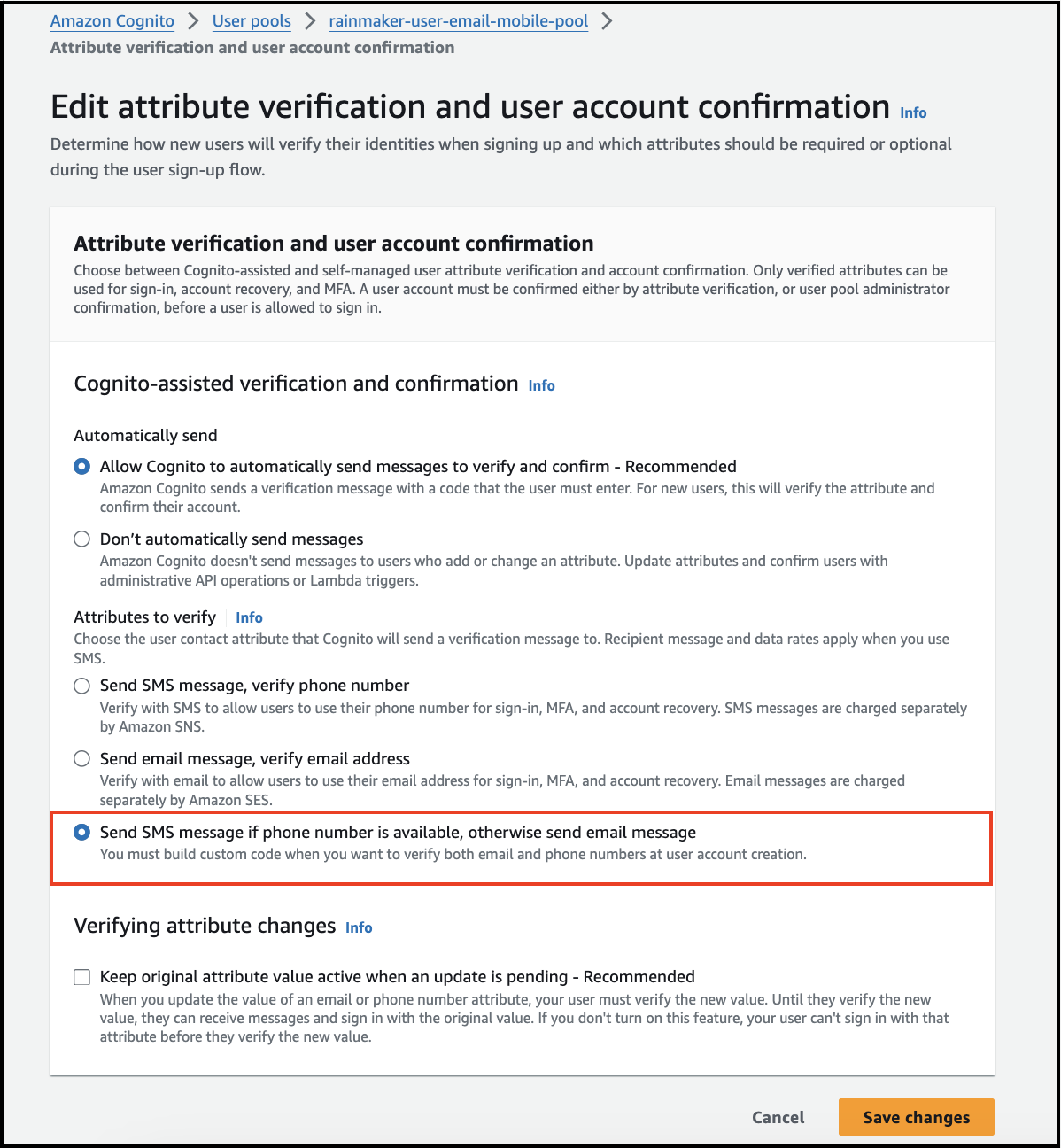 Amazon Cognito > User pools > rainmaker-user-email-mobile-pool >
Attribute verification and user account confirmation

Edit attribute verification and user account confirmation Info

Determine how new users will verify their identities when signing up and which attributes should be required or optional during the user sign-up flow.

Attribute verification and user account confirmation

Choose between Cognito-assisted and self-managed user attribute verification and account confirmation. Only verified attributes can be used for sign-in, account recovery, and MFA. A user account must be confirmed either by attribute verification, or user pool administrator confirmation, before a user is allowed to sign in.

Cognito-assisted verification and confirmation Info

Automatically send

Allow Cognito to automatically send messages to verify and confirm - Recommended
Amazon Cognito sends a verification message with a code that the user must enter. For new users, this will verify the attribute and confirm their account.

Don't automatically send messages
Amazon Cognito doesn't send messages to users who add or change an attribute. Update attributes and confirm users with administrative API operations or Lambda triggers.

Attributes to verify Info
Choose the user contact attribute that Cognito will send a verification message to. Recipient message and data rates apply when you use SMS.

Send SMS message, verify phone number
Verify with SMS to allow users to use their phone number for sign-in, MFA, and account recovery. SMS messages are charged separately by Amazon SNS.

Send email message, verify email address
Verify with email to allow users to use their email address for sign-in, MFA, and account recovery. Email messages are charged separately by Amazon SES.

Send SMS message if phone number is available, otherwise send email message
You must build custom code when you want to verify both email and phone numbers at user account creation.

Verifying attribute changes Info

Keep original attribute value active when an update is pending - Recommended
When you update the value of an email or phone number attribute, your user must verify the new value. Until they verify the new value, they can receive messages and sign in with the original value. If you don't turn on this feature, your user can't sign in with that attribute before they verify the new value.

Cancel Save changes